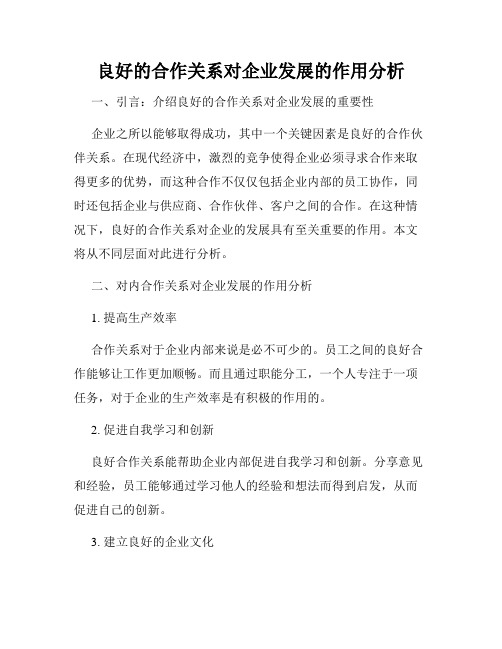 良好的合作关系对企业发展的作用分析

一、引言：介绍良好的合作关系对企业发展的重要性

企业之所以能够取得成功，其中一个关键因素是良好的合作伙伴关系。在现代经济中，激烈的竞争使得企业必须寻求合作来取得更多的优势，而这种合作不仅仅包括企业内部的员工协作，同时还包括企业与供应商、合作伙伴、客户之间的合作。在这种情况下，良好的合作关系对企业的发展具有至关重要的作用。本文将从不同层面对此进行分析。

二、对内合作关系对企业发展的作用分析

1. 提高生产效率

合作关系对于企业内部来说是必不可少的。员工之间的良好合作能够让工作更加顺畅。而且通过职能分工，一个人专注于一项任务，对于企业的生产效率是有积极的作用的。

2. 促进自我学习和创新

良好合作关系能帮助企业内部促进自我学习和创新。分享意见和经验，员工能够通过学习他人的经验和想法而得到启发，从而促进自己的创新。

3. 建立良好的企业文化